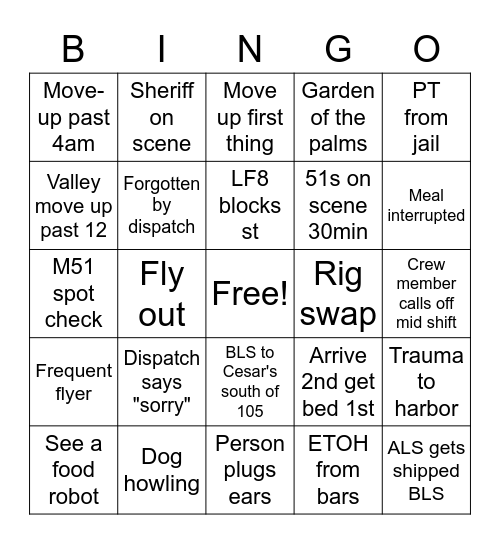 | B | I | N | G | O |
|---|---|---|---|---|
| Move-up past 4am | Sheriff on scene | Move up first thing | Garden of the palms | PT from jail |
| Valley move up past 12 | Forgotten by dispatch | LF8 blocks st | 51s on scene 30min | Meal interrupted |
| M51 spot check | Fly out | Free! | Rig swap | Crew member calls off mid shift |
| Frequent flyer | Dispatch says "sorry" | BLS to Cesar's south of 105 | Arrive 2nd get bed 1st | Trauma to harbor |
| See a food robot | Dog howling | Person plugs ears | ETOH from bars | ALS gets shipped BLS |